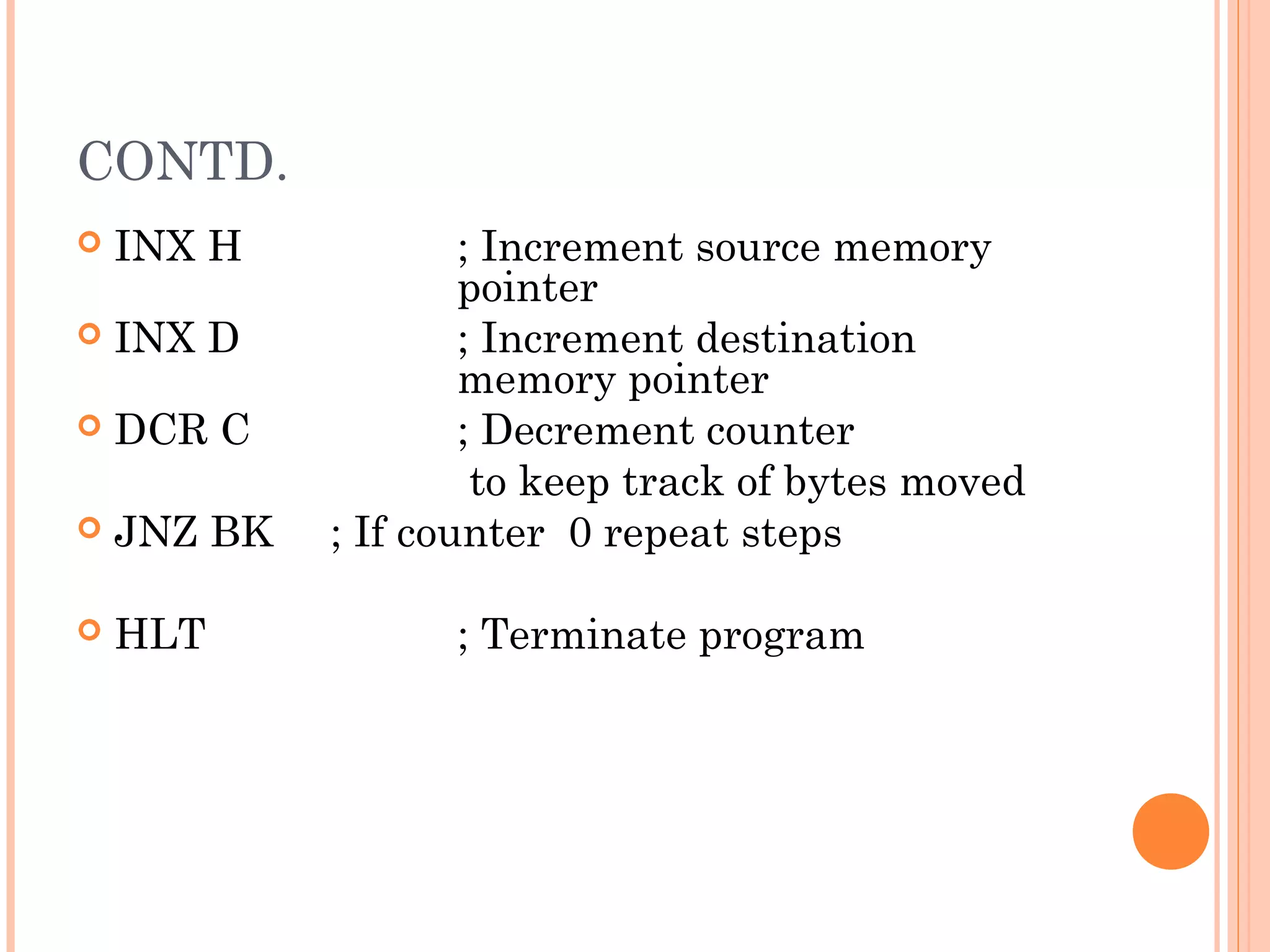 CONTD.

INX H ; Increment source memory pointer

INX D ; Increment destination memory pointer

DCR C ; Decrement counter to keep track of bytes moved

JNZ BK ; If counter 0 repeat steps

HLT ; Terminate program